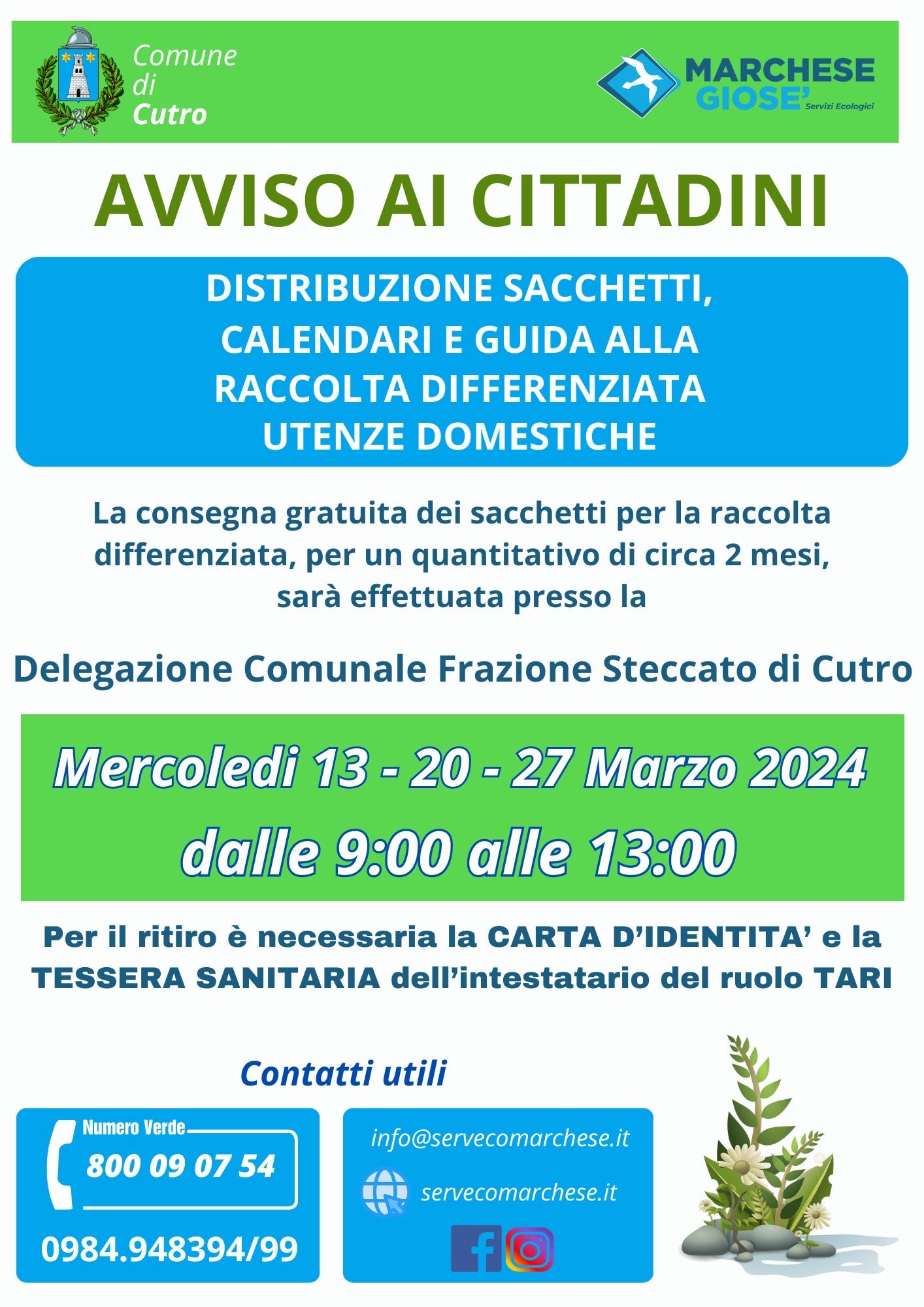 Comune di Cutro

MARCHESE GIOSE' Servizi Ecologici

AVVISO AI CITTADINI

DISTRIBUZIONE SACCHETTI, CALENDARI E GUIDA ALLA RACCOLTA DIFFERENZIATA UTENZE DOMESTICHE

La consegna gratuita dei sacchetti per la raccolta differenziata, per un quantitativo di circa 2 mesi, sarà effettuata presso la

Delegazione Comunale Frazione Steccato di Cutro

Mercoledi 13 - 20 - 27 Marzo 2024
dalle 9:00 alle 13:00

Per il ritiro è necessaria la CARTA D'IDENTITA' e la TESSERA SANITARIA dell'intestatario del ruolo TARI

Contatti utili

Numero Verde
800 09 07 54
0984.948394/99

info@servecomarchese.it
servecomarchese.it